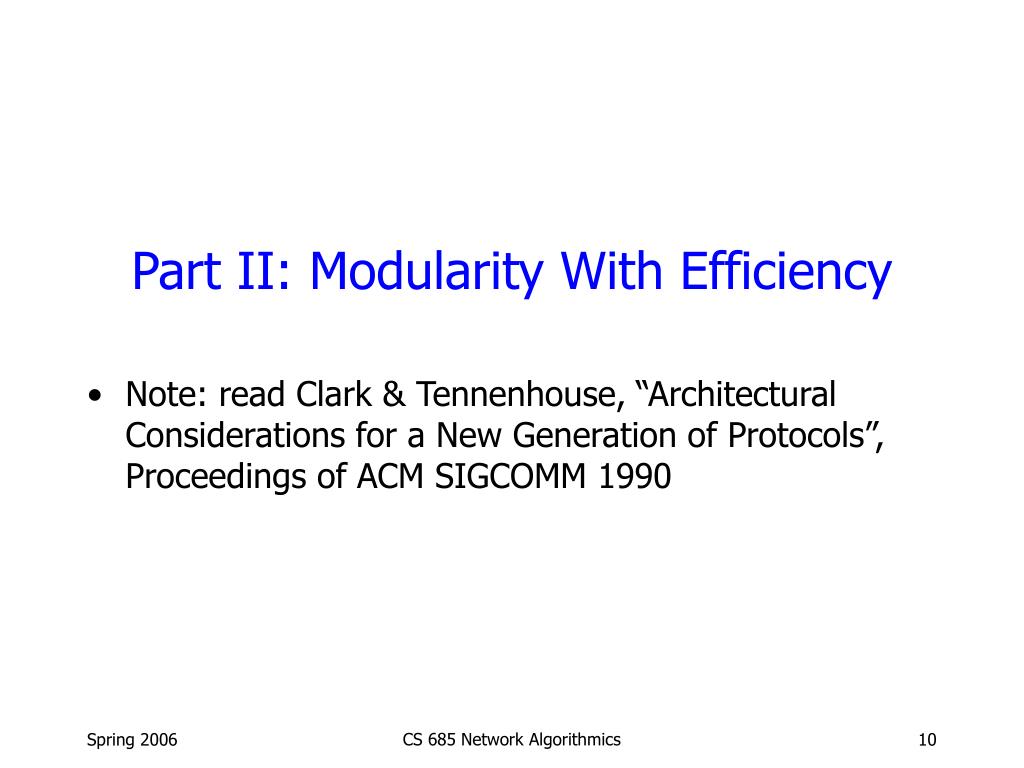 Part II: Modularity With Efficiency

• Note: read Clark & Tennenhouse, “Architectural Considerations for a New Generation of Protocols”, Proceedings of ACM SIGCOMM 1990

Spring 2006

CS 685 Network Algorithmics

10